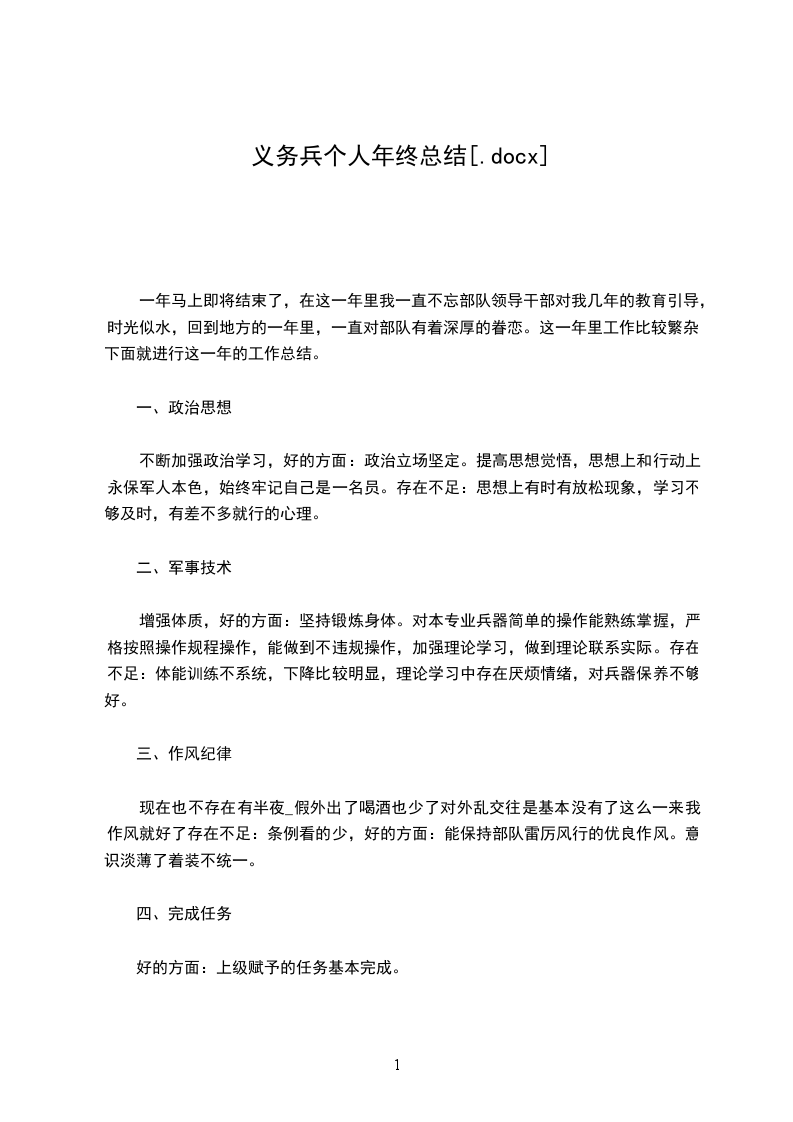 义务兵个人年终总结[.docx]

一年马上即将结束了，在这一年里我一直不忘部队领导干部对我几年的教育引导，时光似水，回到地方的一年里，一直对部队有着深厚的眷恋。这一年里工作比较繁杂下面就进行这一年的工作总结。

一、政治思想

不断加强政治学习，好的方面：政治立场坚定。提高思想觉悟，思想上和行动上永保军人本色，始终牢记自己是一名员。存在不足：思想上有时有放松现象，学习不够及时，有差不多就行的心理。

二、军事技术

增强体质，好的方面：坚持锻炼身体。对本专业兵器简单的操作能熟练掌握，严格按照操作规程操作，能做到不违规操作，加强理论学习，做到理论联系实际。存在不足：体能训练不系统，下降比较明显，理论学习中存在厌烦情绪，对兵器保养不够好。

三、作风纪律

现在也不存在有半夜_假外出了喝酒也少了对外乱交往是基本没有了这么一来我作风就好了存在不足：条例看的少，好的方面：能保持部队雷厉风行的优良作风。意识淡薄了着装不统一。

四、完成任务

好的方面：上级赋予的任务基本完成。

1